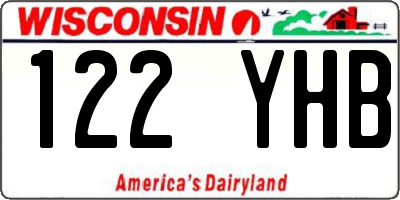 WISCONSIN

122 YHB

America's Dairyland